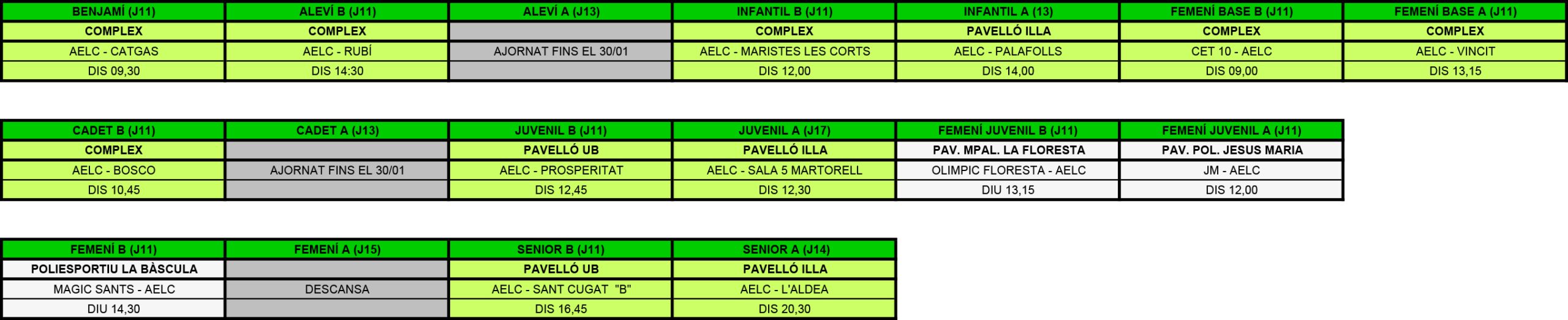 | BENJAMÍ (J11) | ALEVÍ B (J11) | ALEVÍ A (J13) | INFANTIL B (J11) | INFANTIL A (13) | FEMENÍ BASE B (J11) | FEMENÍ BASE A (J11) |
|---|---|---|---|---|---|---|
| COMPLEX | COMPLEX | | COMPLEX | PAVELLÓ ILLA | COMPLEX | COMPLEX |
| AELC - CATGAS | AELC - RUBÍ | AJORNAT FINS EL 30/01 | AELC - MARISTES LES CORTS | AELC - PALAFOLLS | CET 10 - AELC | AELC - VINCIT |
| DIS 09,30 | DIS 14:30 | | DIS 12,00 | DIS 14,00 | DIS 09,00 | DIS 13,15 |

| CADET B (J11) | CADET A (J13) | JUVENIL B (J11) | JUVENIL A (J17) | FEMENÍ JUVENIL B (J11) | FEMENÍ JUVENIL A (J11) |
|---|---|---|---|---|---|
| COMPLEX | | PAVELLÓ UB | PAVELLÓ ILLA | PAV. MPAL. LA FLORESTA | PAV. POL. JESUS MARIA |
| AELC - BOSCO | AJORNAT FINS EL 30/01 | AELC - PROSPERITAT | AELC - SALA 5 MARTORELL | OLIMPIC FLORESTA - AELC | JM - AELC |
| DIS 10,45 | | DIS 12,45 | DIS 12,30 | DIU 13,15 | DIS 12,00 |

| FEMENÍ B (J11) | FEMENÍ A (J15) | SENIOR B (J11) | SENIOR A (J14) |
|---|---|---|---|
| POLIESPORTIU LA BÀSCULA | | PAVELLÓ UB | PAVELLÓ ILLA |
| MAGIC SANTS - AELC | DESCANSA | AELC - SANT CUGAT "B" | AELC - L'ALDEA |
| DIU 14,30 | | DIS 16,45 | DIS 20,30 |